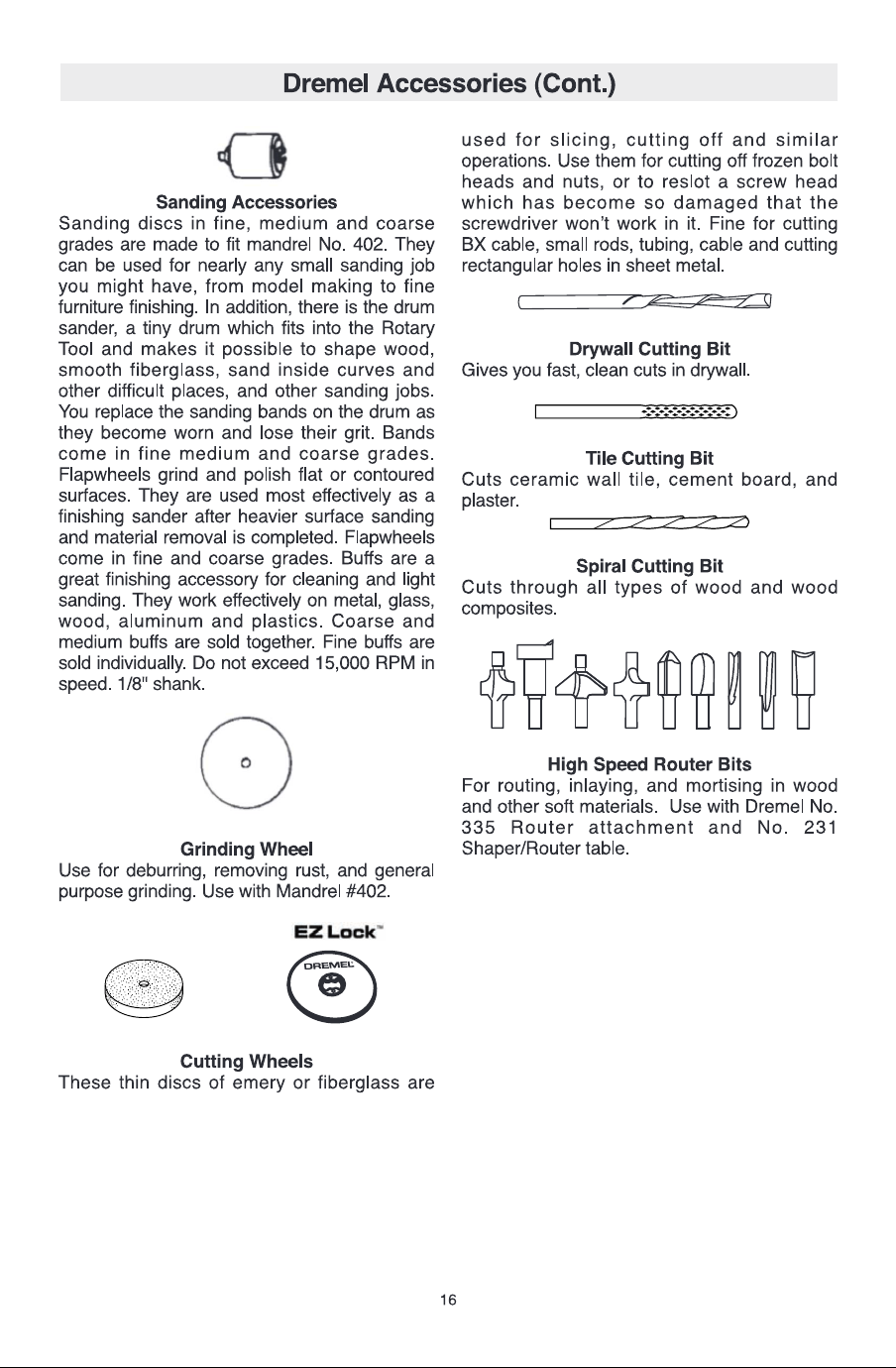 Dremel Accessories (Cont.)

Sanding Accessories
Sanding discs in fine, medium and coarse grades are made to fit mandrel No. 402. They can be used for nearly any small sanding job you might have, from model making to fine furniture finishing. In addition, there is the drum sander, a tiny drum which fits into the Rotary Tool and makes it possible to shape wood, smooth fiberglass, sand inside curves and other difficult places, and other sanding jobs. You replace the sanding bands on the drum as they become worn and lose their grit. Bands come in fine medium and coarse grades. Flapwheels grind and polish flat or contoured surfaces. They are used most effectively as a finishing sander after heavier surface sanding and material removal is completed. Flapwheels come in fine and coarse grades. Buffs are a great finishing accessory for cleaning and light sanding. They work effectively on metal, glass, wood, aluminum and plastics. Coarse and medium buffs are sold together. Fine buffs are sold individually. Do not exceed 15,000 RPM in speed. 1/8" shank.

Grinding Wheel
Use for deburring, removing rust, and general purpose grinding. Use with Mandrel #402.

EZ Lock™

DREMEL

Cutting Wheels
These thin discs of emery or fiberglass are used for slicing, cutting off and similar operations. Use them for cutting off frozen bolt heads and nuts, or to reslot a screw head which has become so damaged that the screwdriver won't work in it. Fine for cutting BX cable, small rods, tubing, cable and cutting rectangular holes in sheet metal.

Drywall Cutting Bit
Gives you fast, clean cuts in drywall.

Tile Cutting Bit
Cuts ceramic wall tile, cement board, and plaster.

Spiral Cutting Bit
Cuts through all types of wood and wood composites.

High Speed Router Bits
For routing, inlaying, and mortising in wood and other soft materials. Use with Dremel No. 335 Router attachment and No. 231 Shaper/Router table.

16